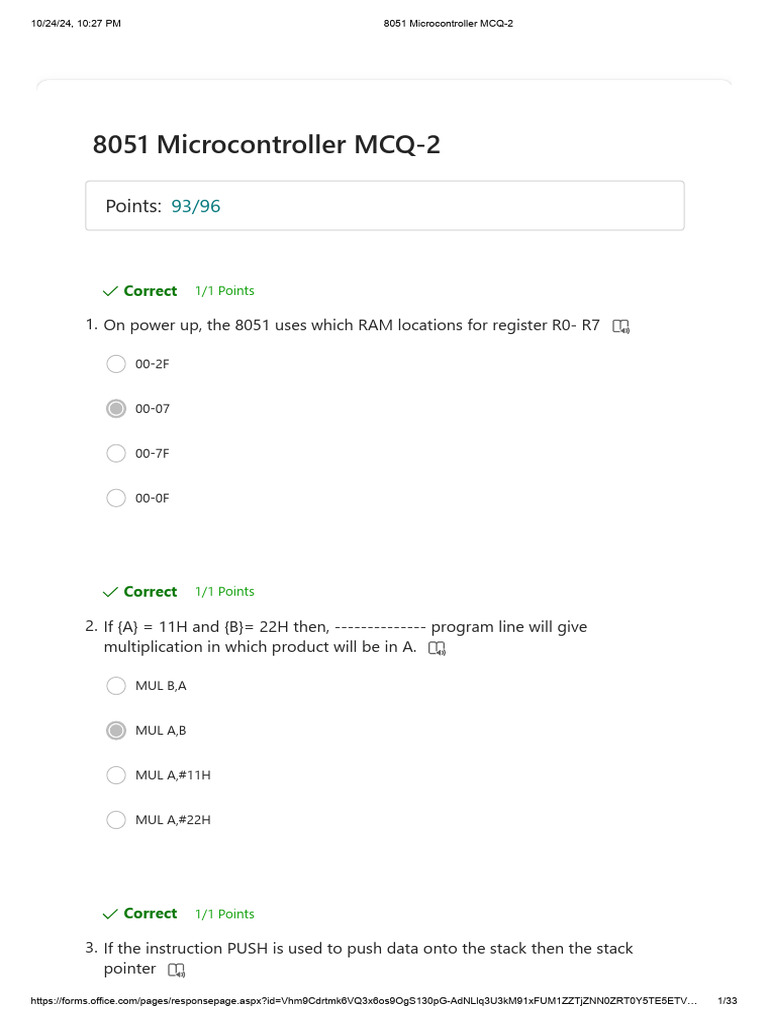 10/24/24, 10:27 PM 8051 Microcontroller MCQ-2

8051 Microcontroller MCQ-2

Points: 93/96

Correct 1/1 Points

1. On power up, the 8051 uses which RAM locations for register R0- R7

00-2F

00-07

00-7F

00-0F

Correct 1/1 Points

2. If {A} = 11H and {B}= 22H then, -------------- program line will give multiplication in which product will be in A.

MUL B,A

MUL A,B

MUL A,#11H

MUL A,#22H

Correct 1/1 Points

3. If the instruction PUSH is used to push data onto the stack then the stack pointer

https://forms.office.com/pages/responsepage.aspx?id=Vhm9Cdrtmk6VQ3x6os9OgS130pG-AdNLlq3U3kM91xFUM1ZZTjZNN0ZRT0Y5TE5ETV... 1/33